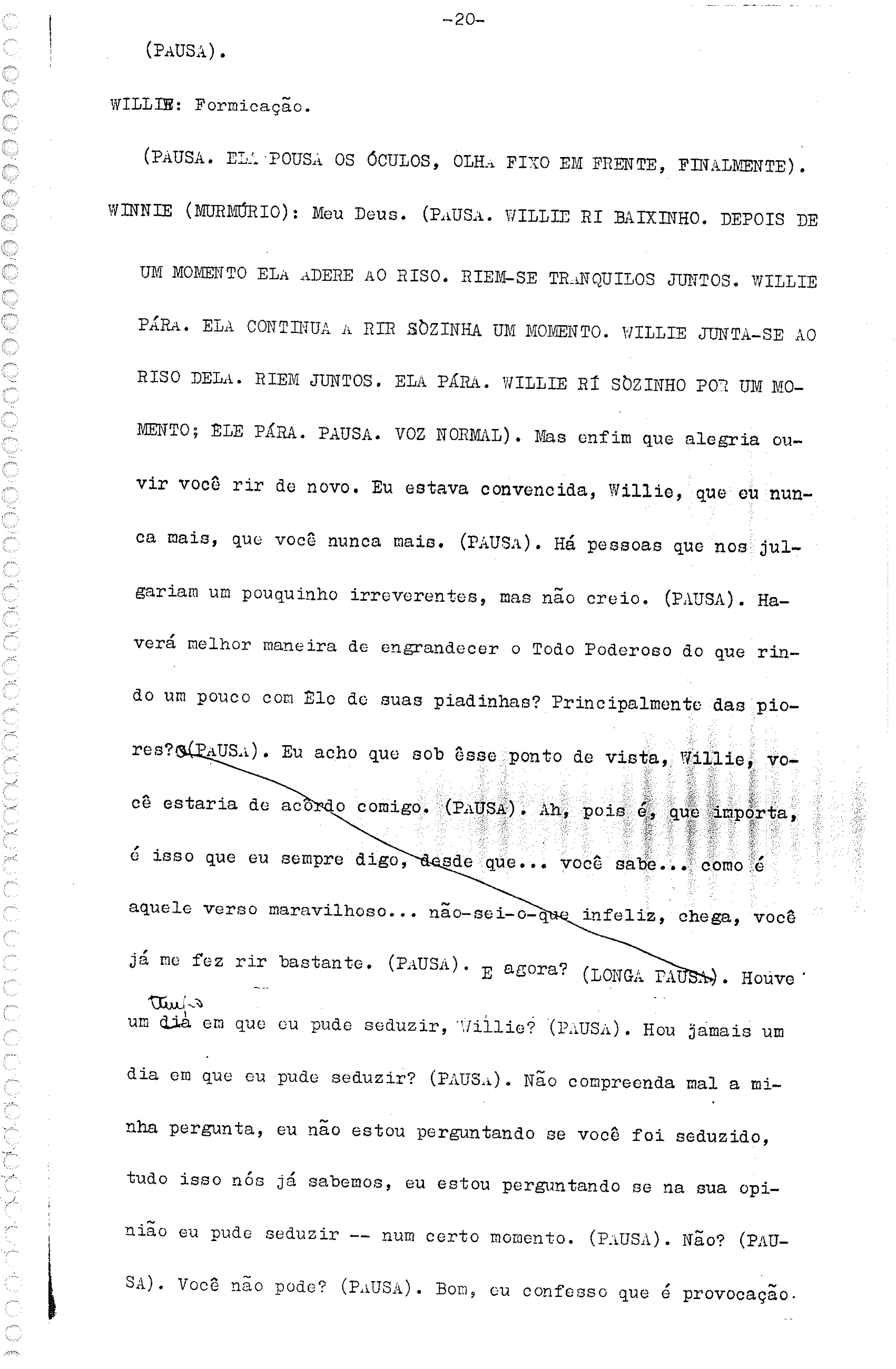 -20-

(PAUSA).

WILLIE: Formicação.

(PAUSA. ELA POUSA OS ÓCULOS, OLHA FIXO EM FRENTE, FINALMENTE).

WINNIE (MURMÚRIO): Meu Deus. (PAUSA. WILLIE RI BAIXINHO. DEPOIS DE UM MOMENTO ELA ADERE AO RISO. RIEM-SE TRANQUILOS JUNTOS. WILLIE PÁRA. ELA CONTINUA A RIR SÒZINHA UM MOMENTO. WILLIE JUNTA-SE AO RISO DELA. RIEM JUNTOS. ELA PÁRA. WILLIE RÍ SÒZINHO POR UM MOMENTO; ÊLE PÁRA. PAUSA. VOZ NORMAL). Mas enfim que alegria ouvir você rir de novo. Eu estava convencida, Willie, que eu nunca mais, que você nunca mais. (PAUSA). Há pessoas que nos julgariam um pouquinho irreverentes, mas não creio. (PAUSA). Haverá melhor maneira de engrandecer o Todo Poderoso do que rindo um pouco com Êle de suas piadinhas? Principalmente das piores? (PAUSA). Eu acho que sob êsse ponto de vista, Willie, você estaria de acôrdo comigo. (PAUSA). Ah, pois é, que importa, é isso que eu sempre digo, desde que... você sabe... como é aquele verso maravilhoso... não-sei-o-que infeliz, chega, você já me fez rir bastante. (PAUSA). E agora? (LONGA PAUSA). Houve um dia em que eu pude seduzir, Willie? (PAUSA). Hou jamais um dia em que eu pude seduzir? (PAUSA). Não compreenda mal a minha pergunta, eu não estou perguntando se você foi seduzido, tudo isso nós já sabemos, eu estou perguntando se na sua opinião eu pude seduzir -- num certo momento. (PAUSA). Não? (PAUSA). Você não pode? (PAUSA). Bom, eu confesso que é provocação.